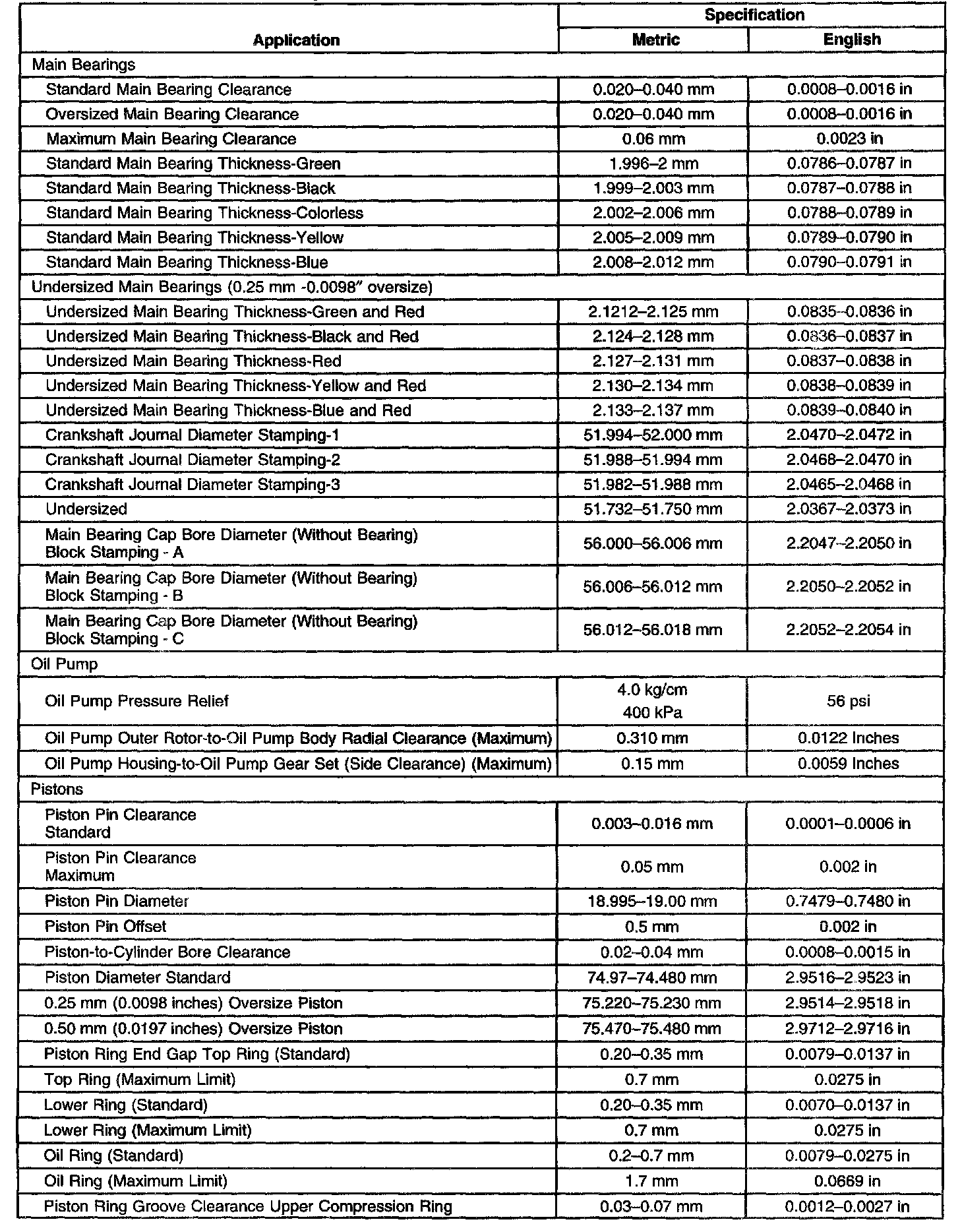 | Application | Specification Metric | Specification English |
|---|---|---|
| Main Bearings | | |
| Standard Main Bearing Clearance | 0.020–0.040 mm | 0.0008–0.0016 in |
| Oversized Main Bearing Clearance | 0.020–0.040 mm | 0.0008–0.0016 in |
| Maximum Main Bearing Clearance | 0.06 mm | 0.0023 in |
| Standard Main Bearing Thickness-Green | 1.996–2 mm | 0.0786–0.0787 in |
| Standard Main Bearing Thickness-Black | 1.999–2.003 mm | 0.0787–0.0788 in |
| Standard Main Bearing Thickness-Colorless | 2.002–2.006 mm | 0.0788–0.0789 in |
| Standard Main Bearing Thickness-Yellow | 2.005–2.009 mm | 0.0789–0.0790 in |
| Standard Main Bearing Thickness-Blue | 2.008–2.012 mm | 0.0790–0.0791 in |
| Undersized Main Bearings (0.25 mm -0.0098" oversize) | | |
| Undersized Main Bearing Thickness-Green and Red | 2.1212–2.125 mm | 0.0835–0.0836 in |
| Undersized Main Bearing Thickness-Black and Red | 2.124–2.128 mm | 0.0836–0.0837 in |
| Undersized Main Bearing Thickness-Red | 2.127–2.131 mm | 0.0837–0.0838 in |
| Undersized Main Bearing Thickness-Yellow and Red | 2.130–2.134 mm | 0.0838–0.0839 in |
| Undersized Main Bearing Thickness-Blue and Red | 2.133–2.137 mm | 0.0839–0.0840 in |
| Crankshaft Journal Diameter Stamping-1 | 51.994–52.000 mm | 2.0470–2.0472 in |
| Crankshaft Journal Diameter Stamping-2 | 51.988–51.994 mm | 2.0468–2.0470 in |
| Crankshaft Journal Diameter Stamping-3 | 51.982–51.988 mm | 2.0465–2.0468 in |
| Undersized | 51.732–51.750 mm | 2.0367–2.0373 in |
| Main Bearing Cap Bore Diameter (Without Bearing) Block Stamping - A | 56.000–56.006 mm | 2.2047–2.2050 in |
| Main Bearing Cap Bore Diameter (Without Bearing) Block Stamping - B | 56.006–56.012 mm | 2.2050–2.2052 in |
| Main Bearing Cap Bore Diameter (Without Bearing) Block Stamping - C | 56.012–56.018 mm | 2.2052–2.2054 in |
| Oil Pump | | |
| Oil Pump Pressure Relief | 4.0 kg/cm 400 kPa | 56 psi |
| Oil Pump Outer Rotor-to-Oil Pump Body Radial Clearance (Maximum) | 0.310 mm | 0.0122 Inches |
| Oil Pump Housing-to-Oil Pump Gear Set (Side Clearance) (Maximum) | 0.15 mm | 0.0059 Inches |
| Pistons | | |
| Piston Pin Clearance Standard | 0.003–0.016 mm | 0.0001–0.0006 in |
| Piston Pin Clearance Maximum | 0.05 mm | 0.002 in |
| Piston Pin Diameter | 18.995–19.00 mm | 0.7479–0.7480 in |
| Piston Pin Offset | 0.5 mm | 0.002 in |
| Piston-to-Cylinder Bore Clearance | 0.02–0.04 mm | 0.0008–0.0015 in |
| Piston Diameter Standard | 74.97–74.480 mm | 2.9516–2.9523 in |
| 0.25 mm (0.0098 inches) Oversize Piston | 75.220–75.230 mm | 2.9514–2.9518 in |
| 0.50 mm (0.0197 inches) Oversize Piston | 75.470–75.480 mm | 2.9712–2.9716 in |
| Piston Ring End Gap Top Ring (Standard) | 0.20–0.35 mm | 0.0079–0.0137 in |
| Top Ring (Maximum Limit) | 0.7 mm | 0.0275 in |
| Lower Ring (Standard) | 0.20–0.35 mm | 0.0070–0.0137 in |
| Lower Ring (Maximum Limit) | 0.7 mm | 0.0275 in |
| Oil Ring (Standard) | 0.2–0.7 mm | 0.0079–0.0275 in |
| Oil Ring (Maximum Limit) | 1.7 mm | 0.0669 in |
| Piston Ring Groove Clearance Upper Compression Ring | 0.03–0.07 mm | 0.0012–0.0027 in |